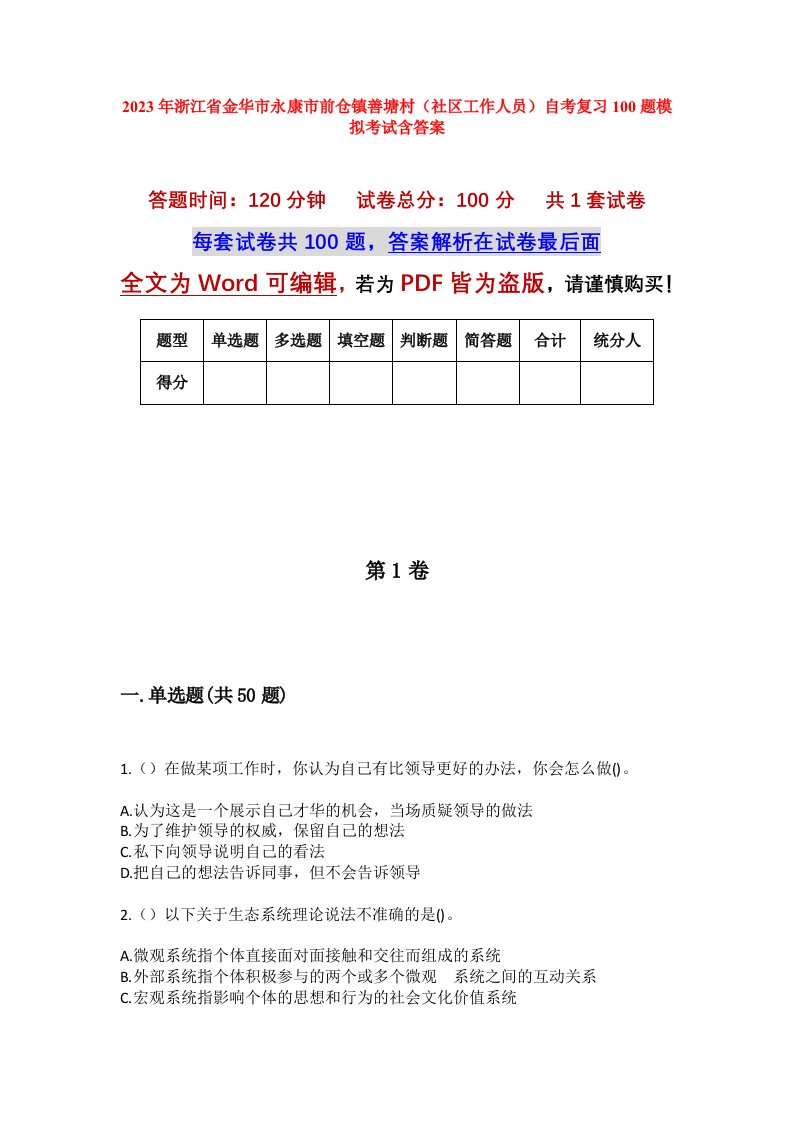 2023年浙江省金华市永康市前仓镇善塘村（社区工作人员）自考复习100题模拟考试含答案

答题时间：120分钟　试卷总分：100分　共1套试卷

每套试卷共100题，答案解析在试卷最后面

全文为Word可编辑，若为PDF皆为盗版，请谨慎购买！

| 题型 | 单选题 | 多选题 | 填空题 | 判断题 | 简答题 | 合计 | 统分人 |
|---|---|---|---|---|---|---|---|
| 得分 | | | | | | | |

第1卷

一.单选题(共50题)

1.（）在做某项工作时，你认为自己有比领导更好的办法，你会怎么做()。

A.认为这是一个展示自己才华的机会，当场质疑领导的做法
B.为了维护领导的权威，保留自己的想法
C.私下向领导说明自己的看法
D.把自己的想法告诉同事，但不会告诉领导

2.（）以下关于生态系统理论说法不准确的是()。

A.微观系统指个体直接面对面接触和交往而组成的系统
B.外部系统指个体积极参与的两个或多个微观　系统之间的互动关系
C.宏观系统指影响个体的思想和行为的社会文化价值系统